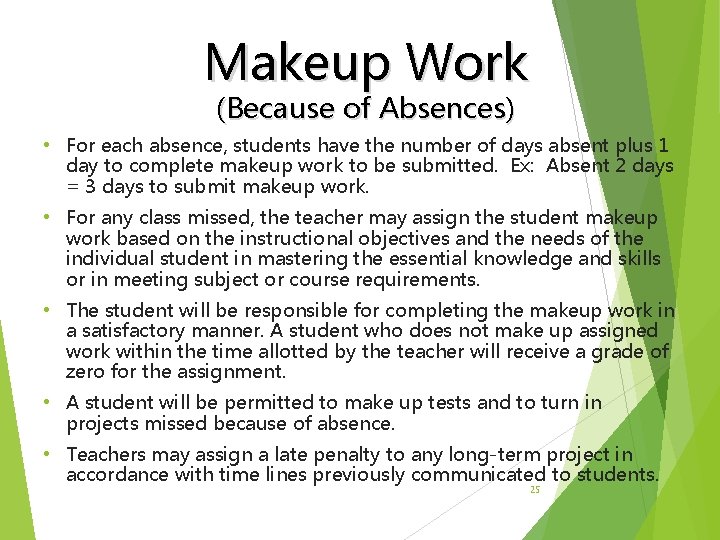 Makeup Work
(Because of Absences)

• For each absence, students have the number of days absent plus 1 day to complete makeup work to be submitted. Ex: Absent 2 days = 3 days to submit makeup work.

• For any class missed, the teacher may assign the student makeup work based on the instructional objectives and the needs of the individual student in mastering the essential knowledge and skills or in meeting subject or course requirements.

• The student will be responsible for completing the makeup work in a satisfactory manner. A student who does not make up assigned work within the time allotted by the teacher will receive a grade of zero for the assignment.

• A student will be permitted to make up tests and to turn in projects missed because of absence.

• Teachers may assign a late penalty to any long-term project in accordance with time lines previously communicated to students.

25